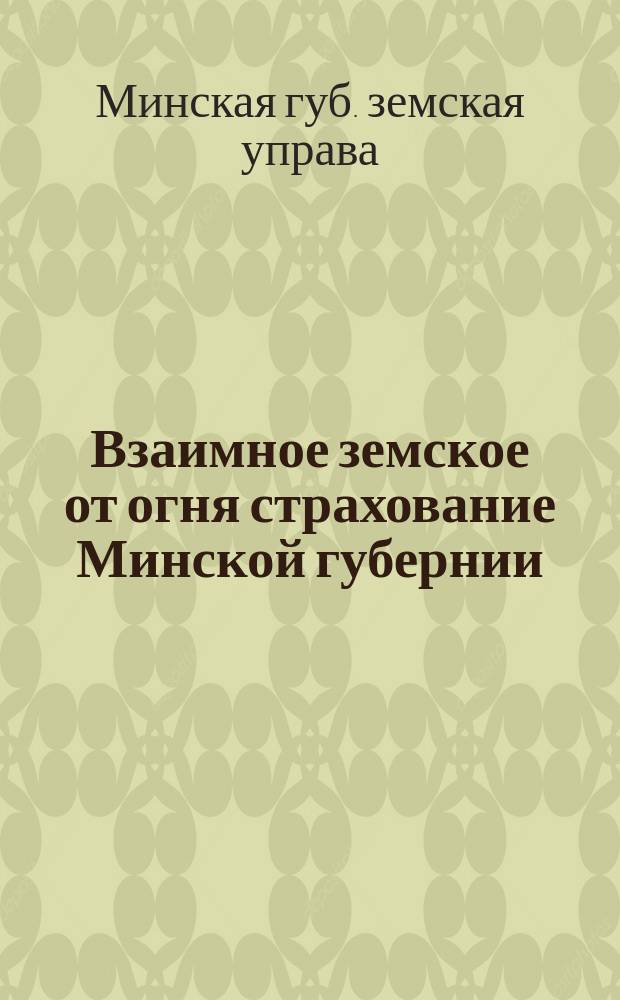 Минская губ. земская управа

Взаимное земское от огня страхование Минской губернии